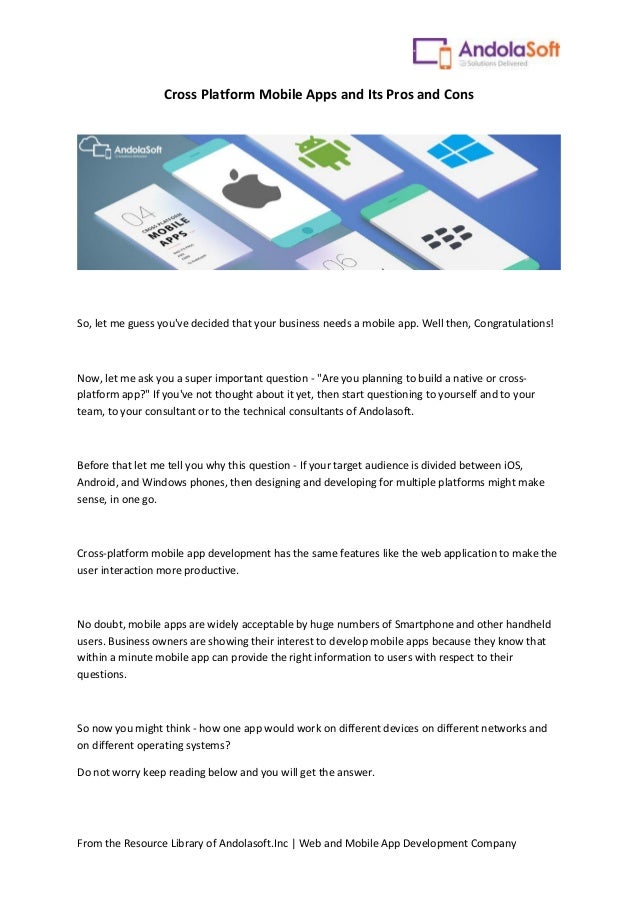 AndolaSoft
Solutions Delivered

Cross Platform Mobile Apps and Its Pros and Cons

AndolaSoft

04
CROSS PLATFORM
MOBILE
APPS

06

So, let me guess you've decided that your business needs a mobile app. Well then, Congratulations!

Now, let me ask you a super important question - "Are you planning to build a native or cross-platform app?" If you've not thought about it yet, then start questioning to yourself and to your team, to your consultant or to the technical consultants of Andolasoft.

Before that let me tell you why this question - If your target audience is divided between iOS, Android, and Windows phones, then designing and developing for multiple platforms might make sense, in one go.

Cross-platform mobile app development has the same features like the web application to make the user interaction more productive.

No doubt, mobile apps are widely acceptable by huge numbers of Smartphone and other handheld users. Business owners are showing their interest to develop mobile apps because they know that within a minute mobile app can provide the right information to users with respect to their questions.

So now you might think - how one app would work on different devices on different networks and on different operating systems?

Do not worry keep reading below and you will get the answer.

From the Resource Library of Andolasoft.Inc | Web and Mobile App Development Company